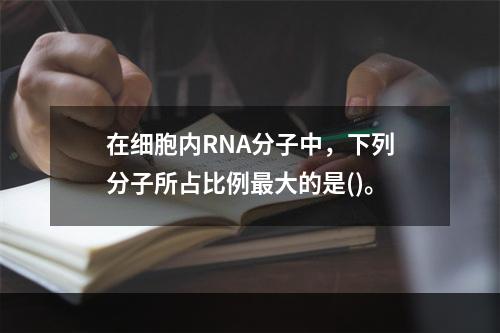 在细胞内RNA分子中，下列分子所占比例最大的是()。